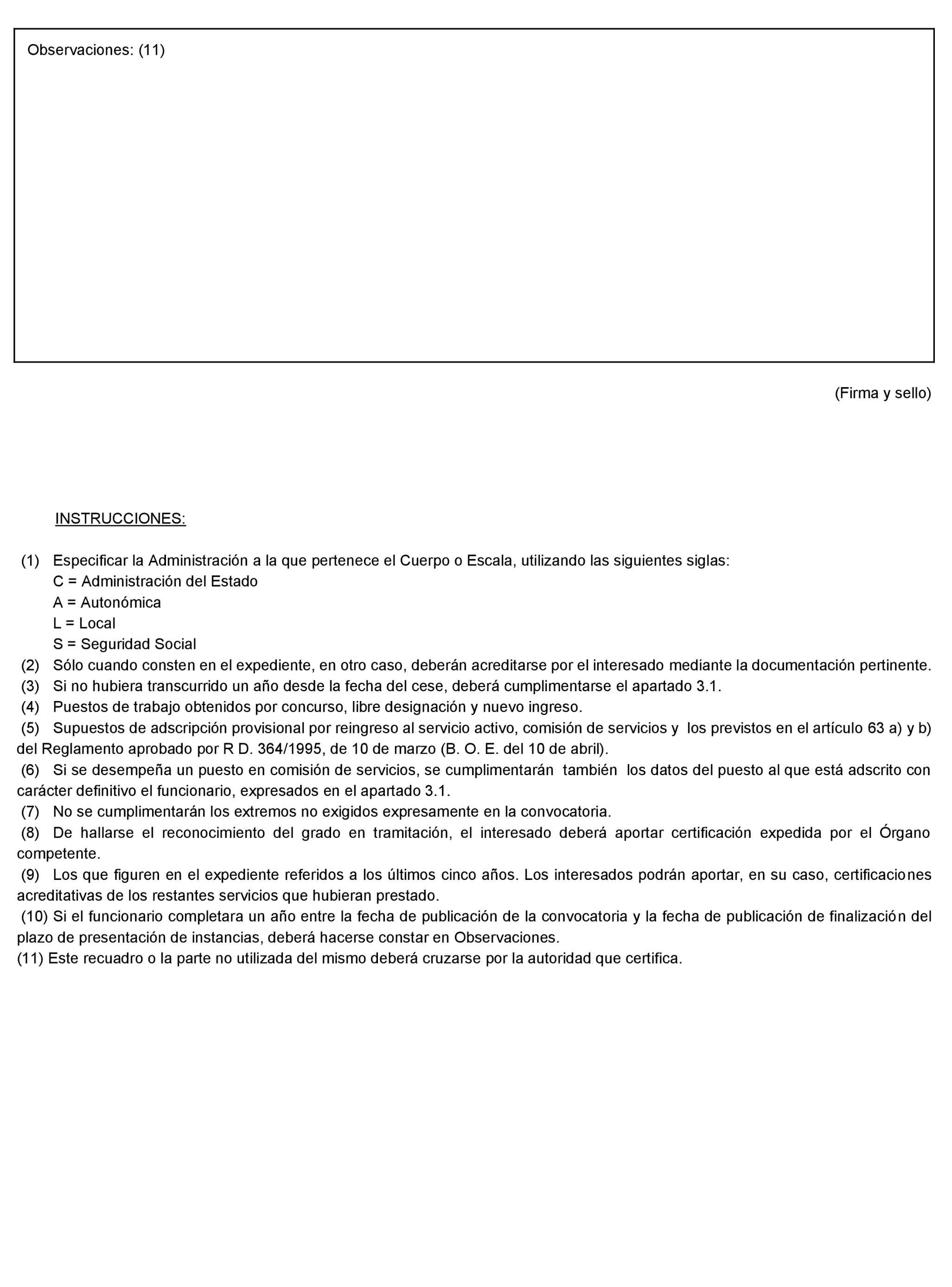 Observaciones: (11)

(Firma y sello)

INSTRUCCIONES:

(1) Especificar la Administración a la que pertenece el Cuerpo o Escala, utilizando las siguientes siglas:
C = Administración del Estado
A = Autonómica
L = Local
S = Seguridad Social
(2) Sólo cuando consten en el expediente, en otro caso, deberán acreditarse por el interesado mediante la documentación pertinente.
(3) Si no hubiera transcurrido un año desde la fecha del cese, deberá cumplimentarse el apartado 3.1.
(4) Puestos de trabajo obtenidos por concurso, libre designación y nuevo ingreso.
(5) Supuestos de adscripción provisional por reingreso al servicio activo, comisión de servicios y los previstos en el artículo 63 a) y b) del Reglamento aprobado por R D. 364/1995, de 10 de marzo (B. O. E. del 10 de abril).
(6) Si se desempeña un puesto en comisión de servicios, se cumplimentarán también los datos del puesto al que está adscrito con carácter definitivo el funcionario, expresados en el apartado 3.1.
(7) No se cumplimentarán los extremos no exigidos expresamente en la convocatoria.
(8) De hallarse el reconocimiento del grado en tramitación, el interesado deberá aportar certificación expedida por el Órgano competente.
(9) Los que figuren en el expediente referidos a los últimos cinco años. Los interesados podrán aportar, en su caso, certificaciones acreditativas de los restantes servicios que hubieran prestado.
(10) Si el funcionario completara un año entre la fecha de publicación de la convocatoria y la fecha de publicación de finalización del plazo de presentación de instancias, deberá hacerse constar en Observaciones.
(11) Este recuadro o la parte no utilizada del mismo deberá cruzarse por la autoridad que certifica.